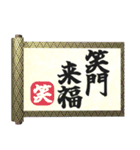 笑門
来福
笑